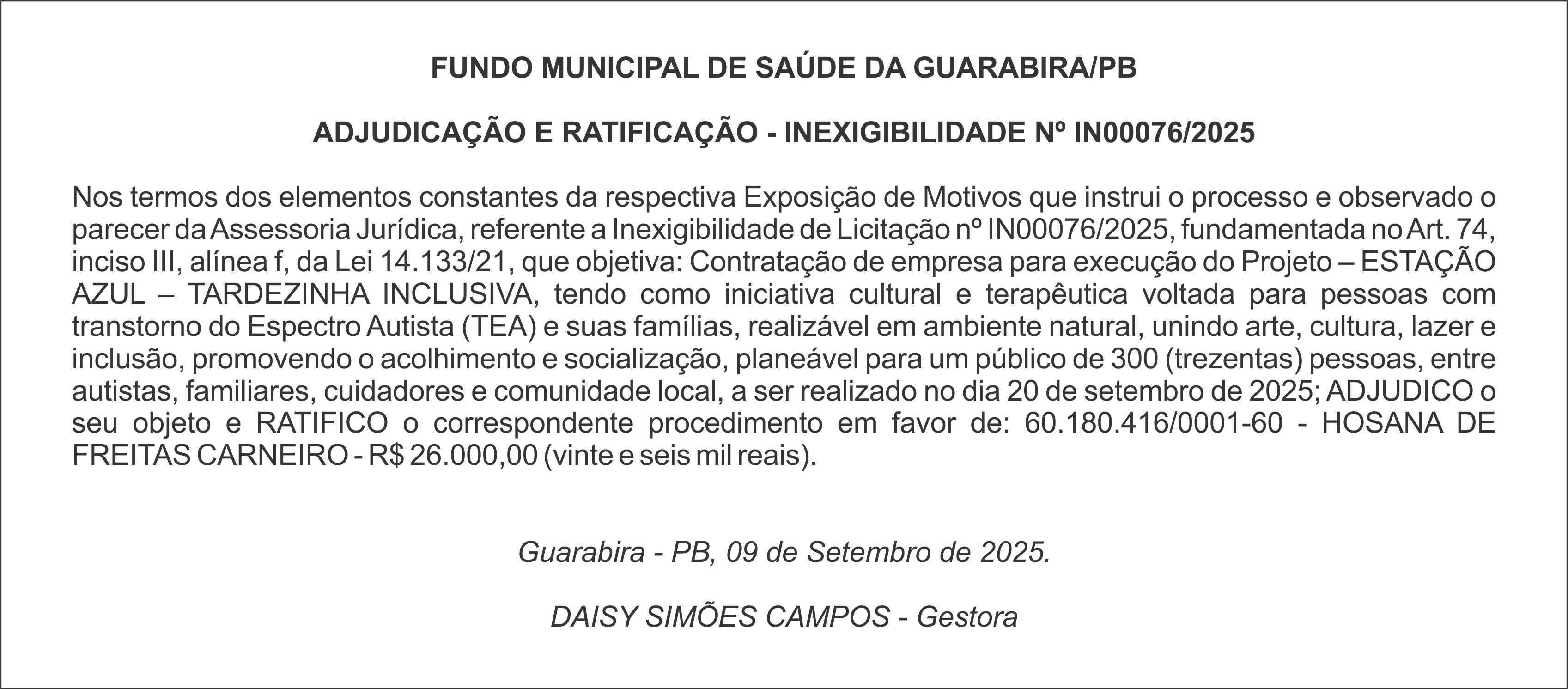 FUNDO MUNICIPAL DE SAÚDE DA GUARABIRA/PB

ADJUDICAÇÃO E RATIFICAÇÃO - INEXIGIBILIDADE Nº IN00076/2025

Nos termos dos elementos constantes da respectiva Exposição de Motivos que instrui o processo e observado o parecer da Assessoria Jurídica, referente a Inexigibilidade de Licitação nº IN00076/2025, fundamentada no Art. 74, inciso III, alínea f, da Lei 14.133/21, que objetiva: Contratação de empresa para execução do Projeto – ESTAÇÃO AZUL – TARDEZINHA INCLUSIVA, tendo como iniciativa cultural e terapêutica voltada para pessoas com transtorno do Espectro Autista (TEA) e suas famílias, realizável em ambiente natural, unindo arte, cultura, lazer e inclusão, promovendo o acolhimento e socialização, planeável para um público de 300 (trezentas) pessoas, entre autistas, familiares, cuidadores e comunidade local, a ser realizado no dia 20 de setembro de 2025; ADJUDICO o seu objeto e RATIFICO o correspondente procedimento em favor de: 60.180.416/0001-60 - HOSANA DE FREITAS CARNEIRO - R$ 26.000,00 (vinte e seis mil reais).

Guarabira - PB, 09 de Setembro de 2025.

DAISY SIMÕES CAMPOS - Gestora